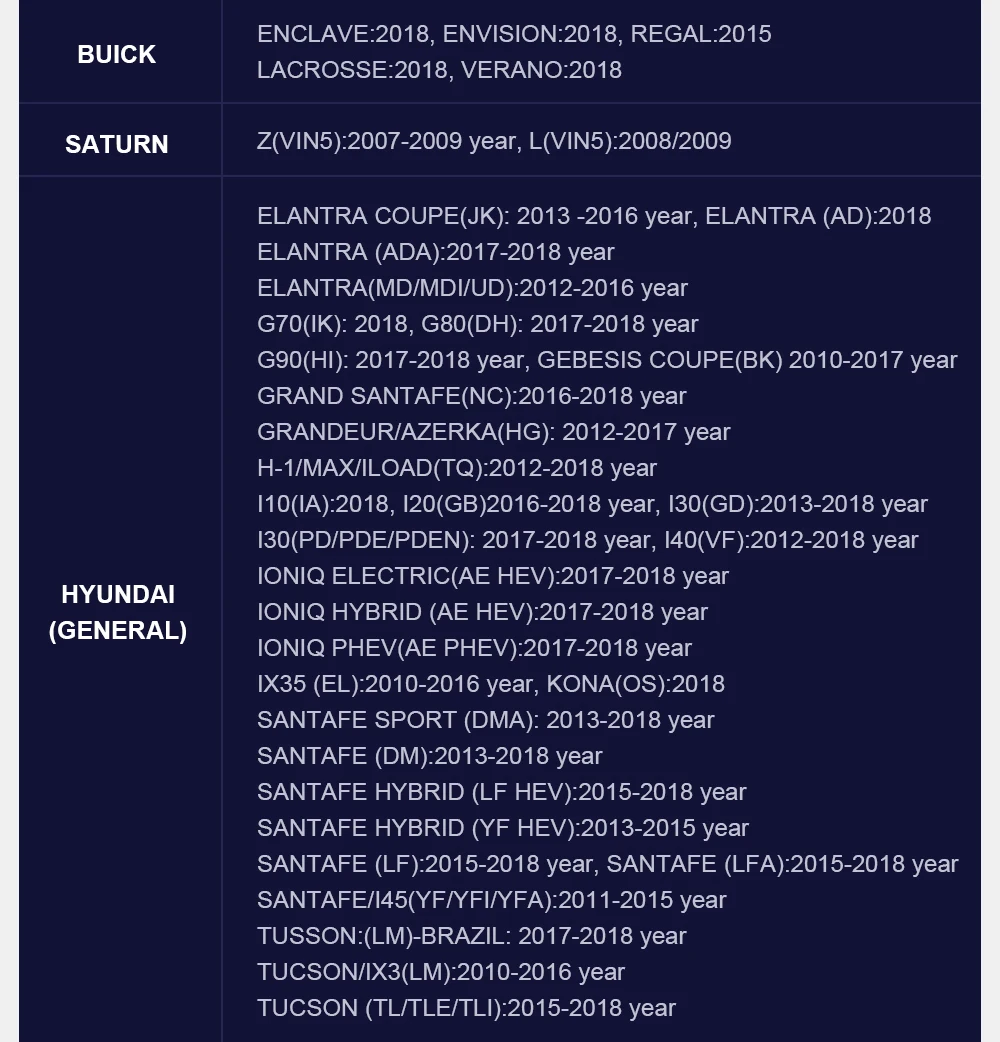 | | |
|---|---|
| BUICK | ENCLAVE:2018, ENVISION:2018, REGAL:2015 LACROSSE:2018, VERANO:2018 |
| SATURN | Z(VIN5):2007-2009 year, L(VIN5):2008/2009 |
| HYUNDAI (GENERAL) | ELANTRA COUPE(JK): 2013 -2016 year, ELANTRA (AD):2018 ELANTRA (ADA):2017-2018 year ELANTRA(MD/MDI/UD):2012-2016 year G70(IK): 2018, G80(DH): 2017-2018 year G90(HI): 2017-2018 year, GEBESIS COUPE(BK) 2010-2017 year GRAND SANTAFE(NC):2016-2018 year GRANDEUR/AZERKA(HG): 2012-2017 year H-1/MAX/ILOAD(TQ):2012-2018 year I10(IA):2018, I20(GB)2016-2018 year, I30(GD):2013-2018 year I30(PD/PDE/PDEN): 2017-2018 year, I40(VF):2012-2018 year IONIQ ELECTRIC(AE HEV):2017-2018 year IONIQ HYBRID (AE HEV):2017-2018 year IONIQ PHEV(AE PHEV):2017-2018 year IX35 (EL):2010-2016 year, KONA(OS):2018 SANTAFE SPORT (DMA): 2013-2018 year SANTAFE (DM):2013-2018 year SANTAFE HYBRID (LF HEV):2015-2018 year SANTAFE HYBRID (YF HEV):2013-2015 year SANTAFE (LF):2015-2018 year, SANTAFE (LFA):2015-2018 year SANTAFE/I45(YF/YFI/YFA):2011-2015 year TUSSON:(LM)-BRAZIL: 2017-2018 year TUCSON/IX3(LM):2010-2016 year TUCSON (TL/TLE/TLI):2015-2018 year |